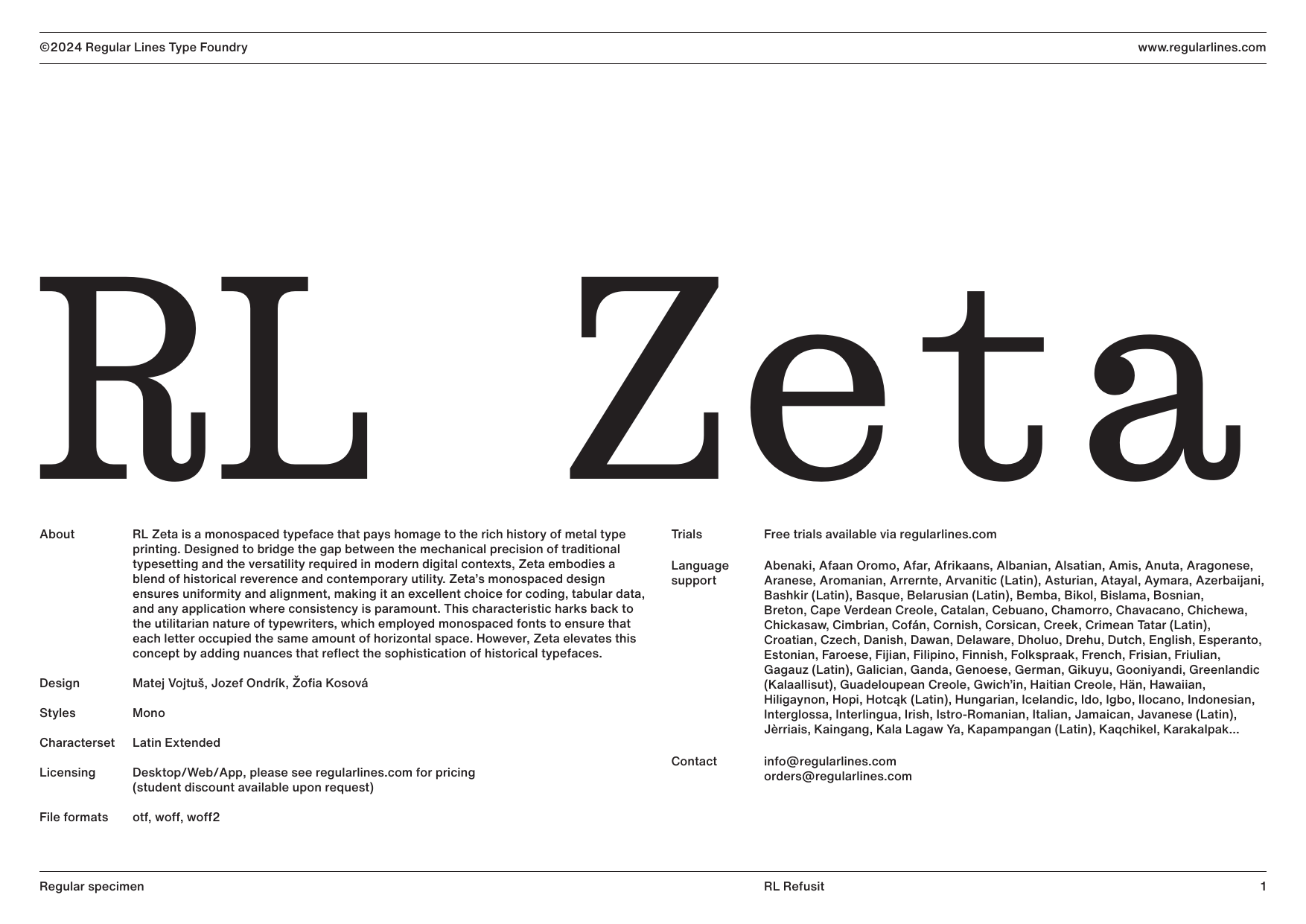 ©2024 Regular Lines Type Foundry

www.regularlines.com

RL Zeta

About

RL Zeta is a monospaced typeface that pays homage to the rich history of metal type printing. Designed to bridge the gap between the mechanical precision of traditional typesetting and the versatility required in modern digital contexts, Zeta embodies a blend of historical reverence and contemporary utility. Zeta's monospaced design ensures uniformity and alignment, making it an excellent choice for coding, tabular data, and any application where consistency is paramount. This characteristic harks back to the utilitarian nature of typewriters, which employed monospaced fonts to ensure that each letter occupied the same amount of horizontal space. However, Zeta elevates this concept by adding nuances that reflect the sophistication of historical typefaces.

Design

Matej Vojtuš, Jozef Ondrík, Žofia Kosová

Styles

Mono

Characterset

Latin Extended

Licensing

Desktop/Web/App, please see regularlines.com for pricing (student discount available upon request)

File formats

otf, woff, woff2

Trials

Free trials available via regularlines.com

Language support

Abenaki, Afaan Oromo, Afar, Afrikaans, Albanian, Alsatian, Amis, Anuta, Aragonese, Aranese, Aromanian, Arrernte, Arvanitic (Latin), Asturian, Atayal, Aymara, Azerbaijani, Bashkir (Latin), Basque, Belarusian (Latin), Bemba, Bikol, Bislama, Bosnian, Breton, Cape Verdean Creole, Catalan, Cebuano, Chamorro, Chavacano, Chichewa, Chickasaw, Cimbrian, Cofán, Cornish, Corsican, Creek, Crimean Tatar (Latin), Croatian, Czech, Danish, Dawan, Delaware, Dholuo, Drehu, Dutch, English, Esperanto, Estonian, Faroese, Fijian, Filipino, Finnish, Folkspraak, French, Frisian, Friulian, Gagauz (Latin), Galician, Ganda, Genoese, German, Gikuyu, Gooniyandi, Greenlandic (Kalaallisut), Guadeloupean Creole, Gwich'in, Haitian Creole, Hän, Hawaiian, Hiligaynon, Hopi, Hotcąk (Latin), Hungarian, Icelandic, Ido, Igbo, Ilocano, Indonesian, Interglossa, Interlingua, Irish, Istro-Romanian, Italian, Jamaican, Javanese (Latin), Jèrriais, Kaingang, Kala Lagaw Ya, Kapampangan (Latin), Kaqchikel, Karakalpak...

Contact

info@regularlines.com
orders@regularlines.com

Regular specimen

RL Refusit

1